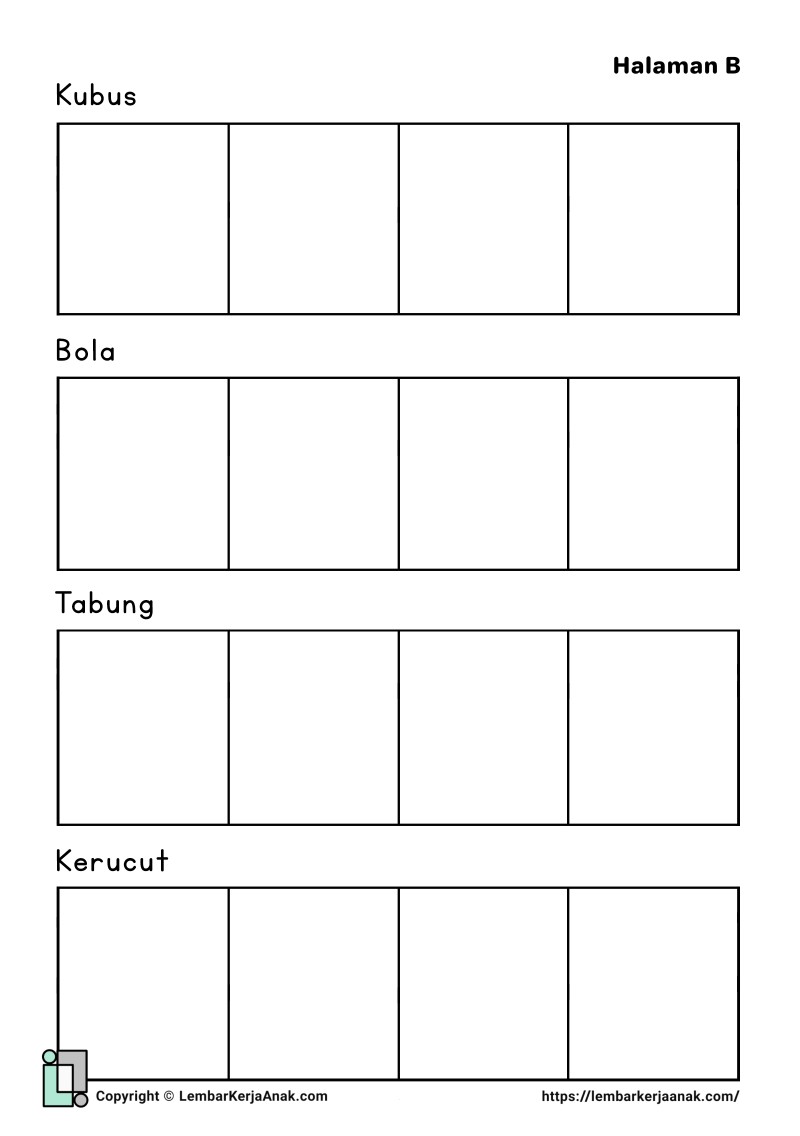 Halaman B

Kubus

Bola

Tabung

Kerucut

Copyright © LembarKerjaAnak.com

https://lembarkerjaanak.com/